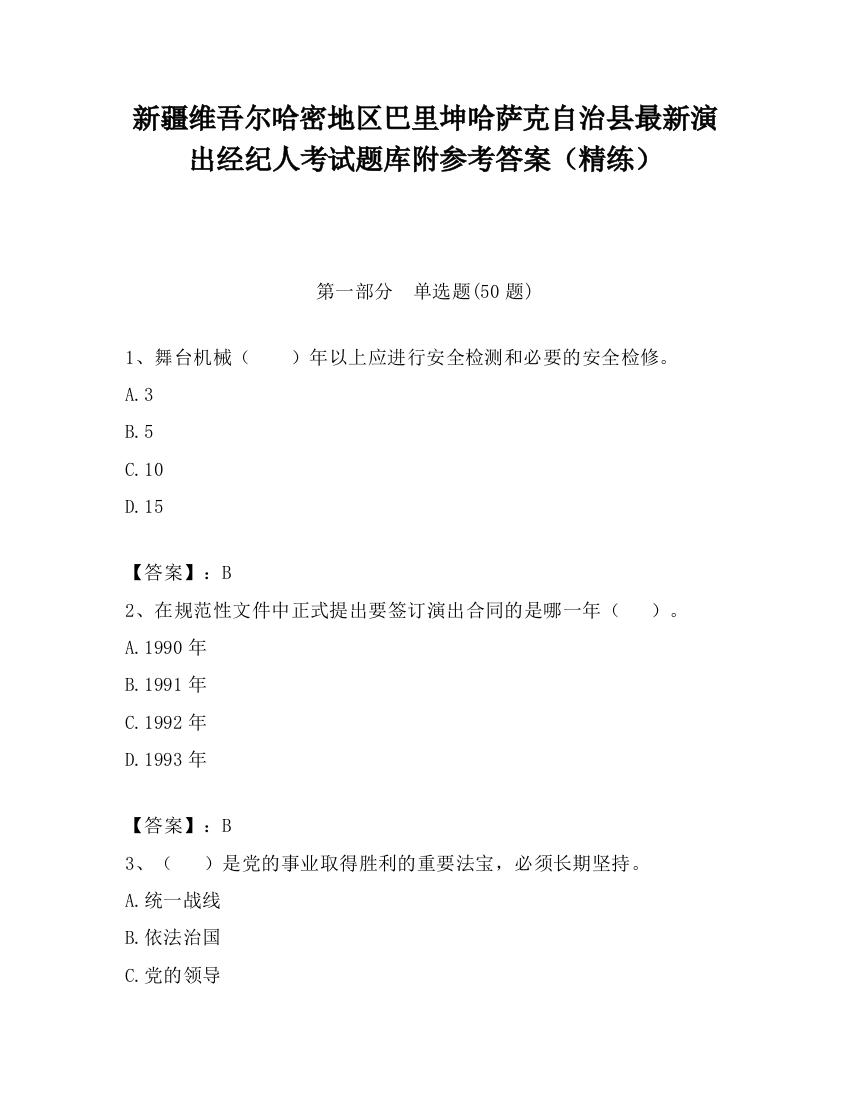 新疆维吾尔哈密地区巴里坤哈萨克自治县最新演出经纪人考试题库附参考答案（精练）

第一部分　单选题(50 题)

1、舞台机械（　　）年以上应进行安全检测和必要的安全检修。

A.3

B.5

C.10

D.15

【答案】：B

2、在规范性文件中正式提出要签订演出合同的是哪一年（　　）。

A.1990 年

B.1991 年

C.1992 年

D.1993 年

【答案】：B

3、（　　）是党的事业取得胜利的重要法宝，必须长期坚持。

A.统一战线

B.依法治国

C.党的领导